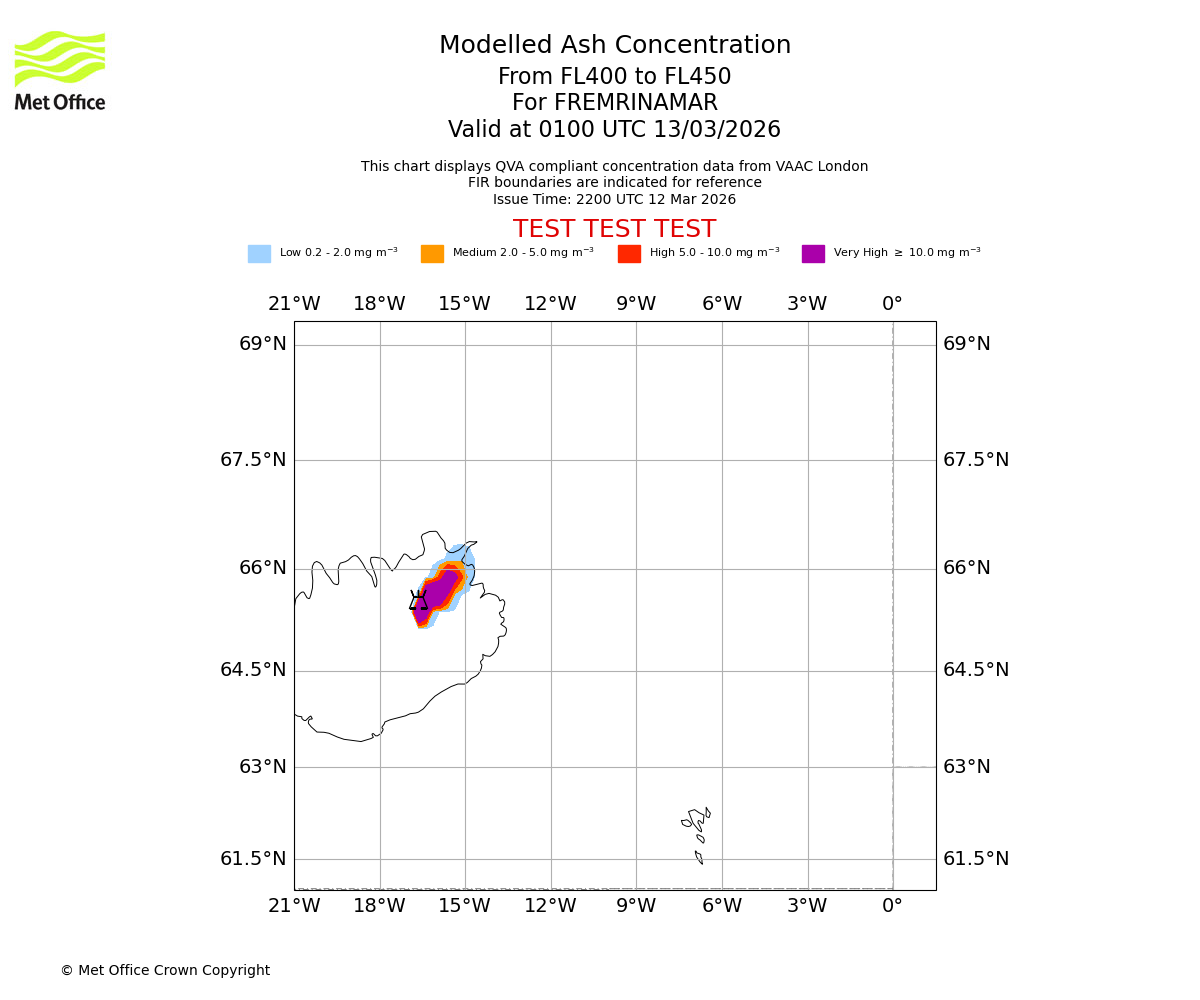 Met Office

Modelled Ash Concentration
From FL400 to FL450
For FREMRINAMAR
Valid at 0100 UTC 13/03/2026

This chart displays QVA compliant concentration data from VAAC London
FIR boundaries are indicated for reference
Issue Time: 2200 UTC 12 Mar 2026

TEST TEST TEST

Low 0.2 - 2.0 mg m$^{-3}$ Medium 2.0 - 5.0 mg m$^{-3}$ High 5.0 - 10.0 mg m$^{-3}$ Very High $\geq$ 10.0 mg m$^{-3}$

21°W 18°W 15°W 12°W 9°W 6°W 3°W 0°

69°N 69°N
67.5°N 67.5°N
66°N 66°N
64.5°N 64.5°N
63°N 63°N
61.5°N 61.5°N

21°W 18°W 15°W 12°W 9°W 6°W 3°W 0°

© Met Office Crown Copyright